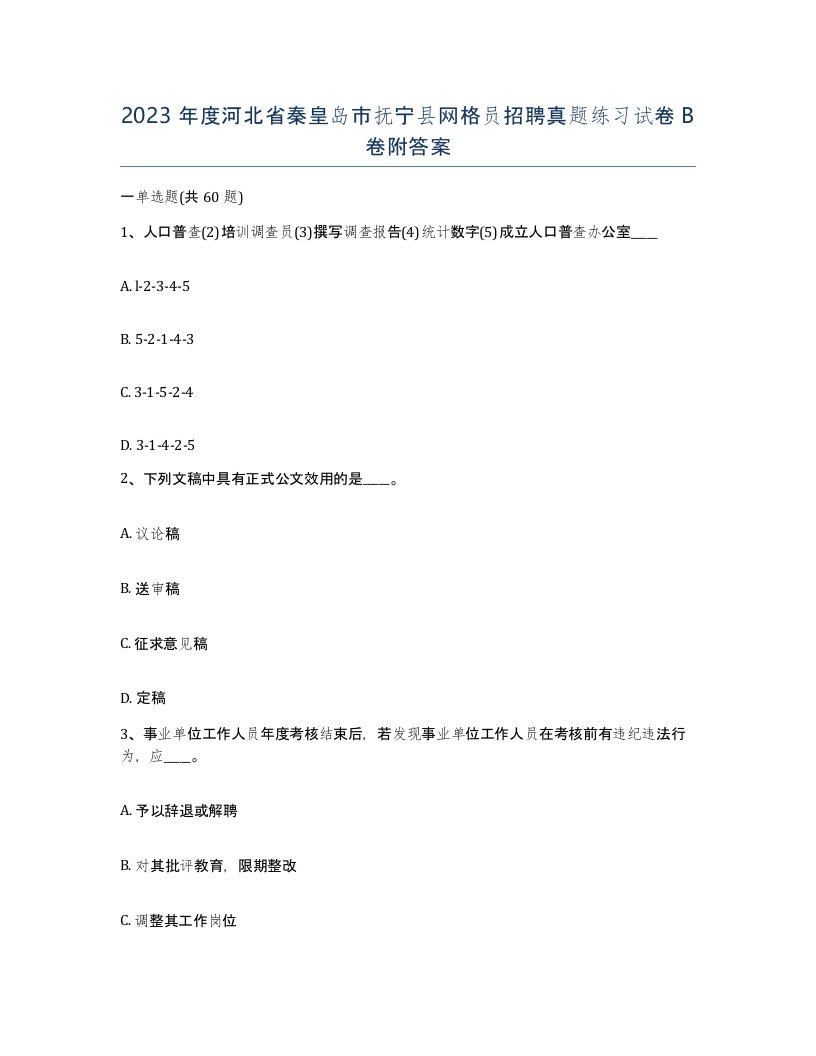 2023 年度河北省秦皇岛市抚宁县网格员招聘真题练习试卷 B 卷附答案

一单选题(共 60 题)

1、人口普查(2)培训调查员(3)撰写调查报告(4)统计数字(5)成立人口普查办公室____

A. l-2-3-4-5

B. 5-2-1-4-3

C. 3-1-5-2-4

D. 3-1-4-2-5

2、下列文稿中具有正式公文效用的是____。

A. 议论稿

B. 送审稿

C. 征求意见稿

D. 定稿

3、事业单位工作人员年度考核结束后，若发现事业单位工作人员在考核前有违纪违法行为，应____。

A. 予以辞退或解聘

B. 对其批评教育，限期整改

C. 调整其工作岗位